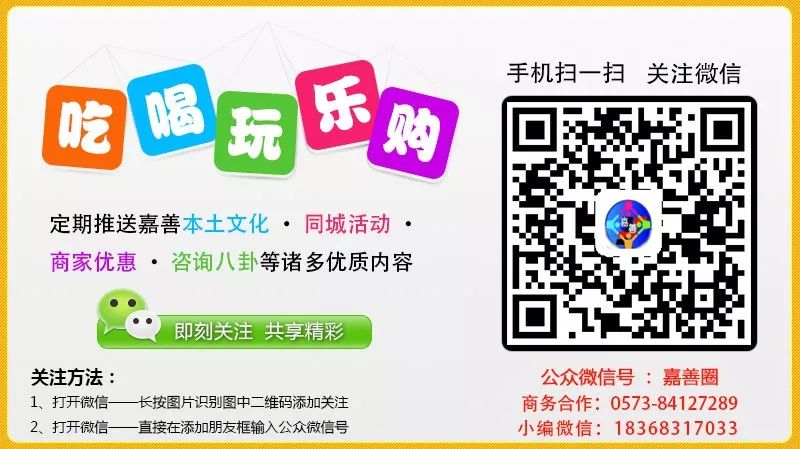 吃 喝 玩 乐 购

定期推送嘉善本土文化 · 同城活动 · 商家优惠 · 咨询八卦等诸多优质内容

即刻关注 共享精彩

关注方法：
1、打开微信——长按图片识别图中二维码添加关注
2、打开微信——直接在添加朋友框输入公众微信号

手机扫一扫 关注微信

公众微信号 ： 嘉善圈
商务合作：0573-84127289
小编微信：18368317033